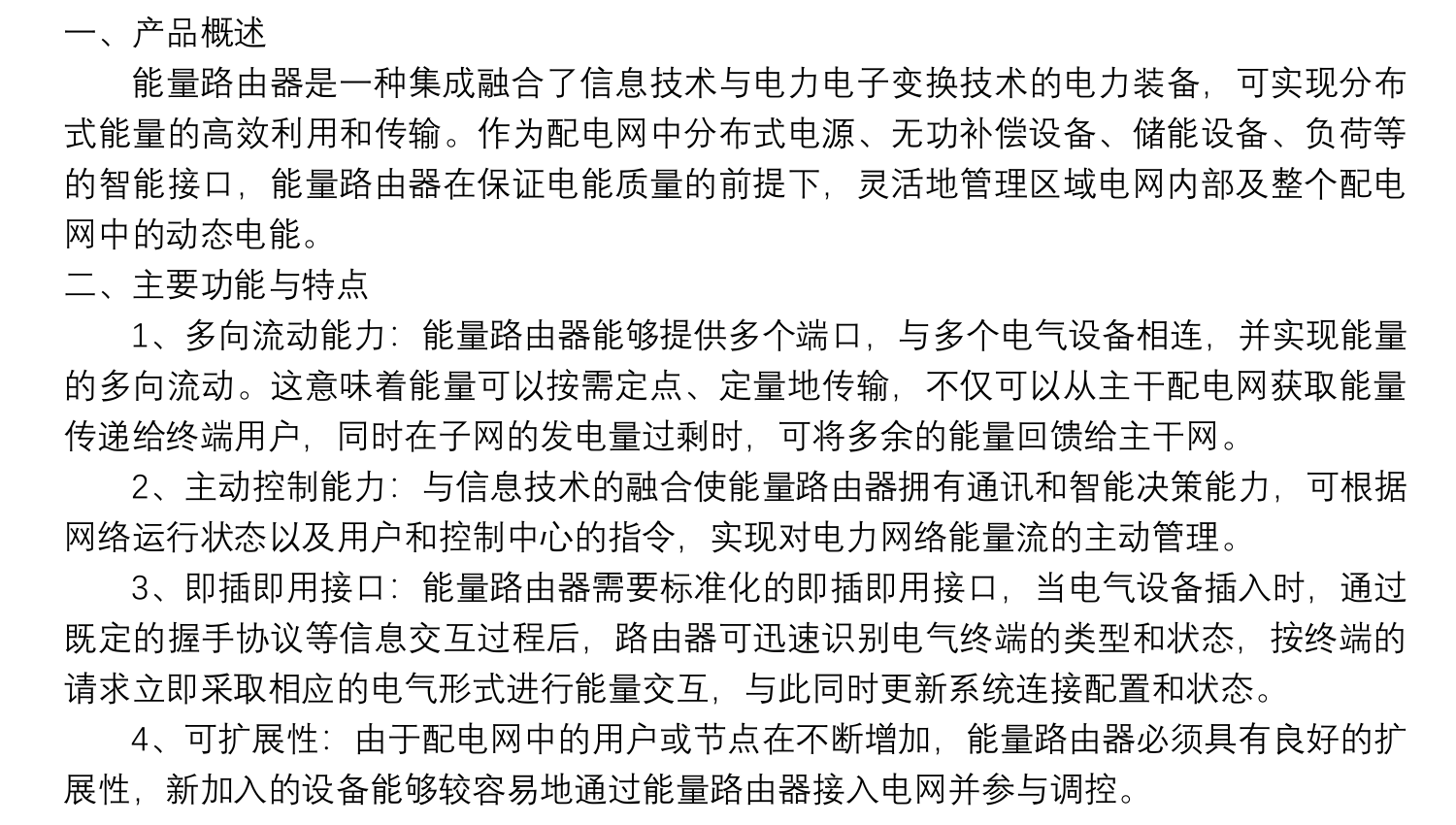 一、产品概述

能量路由器是一种集成融合了信息技术与电力电子变换技术的电力装备，可实现分布式能量的高效利用和传输。作为配电网中分布式电源、无功补偿设备、储能设备、负荷等的智能接口，能量路由器在保证电能质量的前提下，灵活地管理区域电网内部及整个配电网中的动态电能。

二、主要功能与特点

1、多向流动能力：能量路由器能够提供多个端口，与多个电气设备相连，并实现能量的多向流动。这意味着能量可以按需定点、定量地传输，不仅可以从主干配电网获取能量传递给终端用户，同时在子网的发电量过剩时，可将多余的能量回馈给主干网。

2、主动控制能力：与信息技术的融合使能量路由器拥有通讯和智能决策能力，可根据网络运行状态以及用户和控制中心的指令，实现对电力网络能量流的主动管理。

3、即插即用接口：能量路由器需要标准化的即插即用接口，当电气设备插入时，通过既定的握手协议等信息交互过程后，路由器可迅速识别电气终端的类型和状态，按终端的请求立即采取相应的电气形式进行能量交互，与此同时更新系统连接配置和状态。

4、可扩展性：由于配电网中的用户或节点在不断增加，能量路由器必须具有良好的扩展性，新加入的设备能够较容易地通过能量路由器接入电网并参与调控。